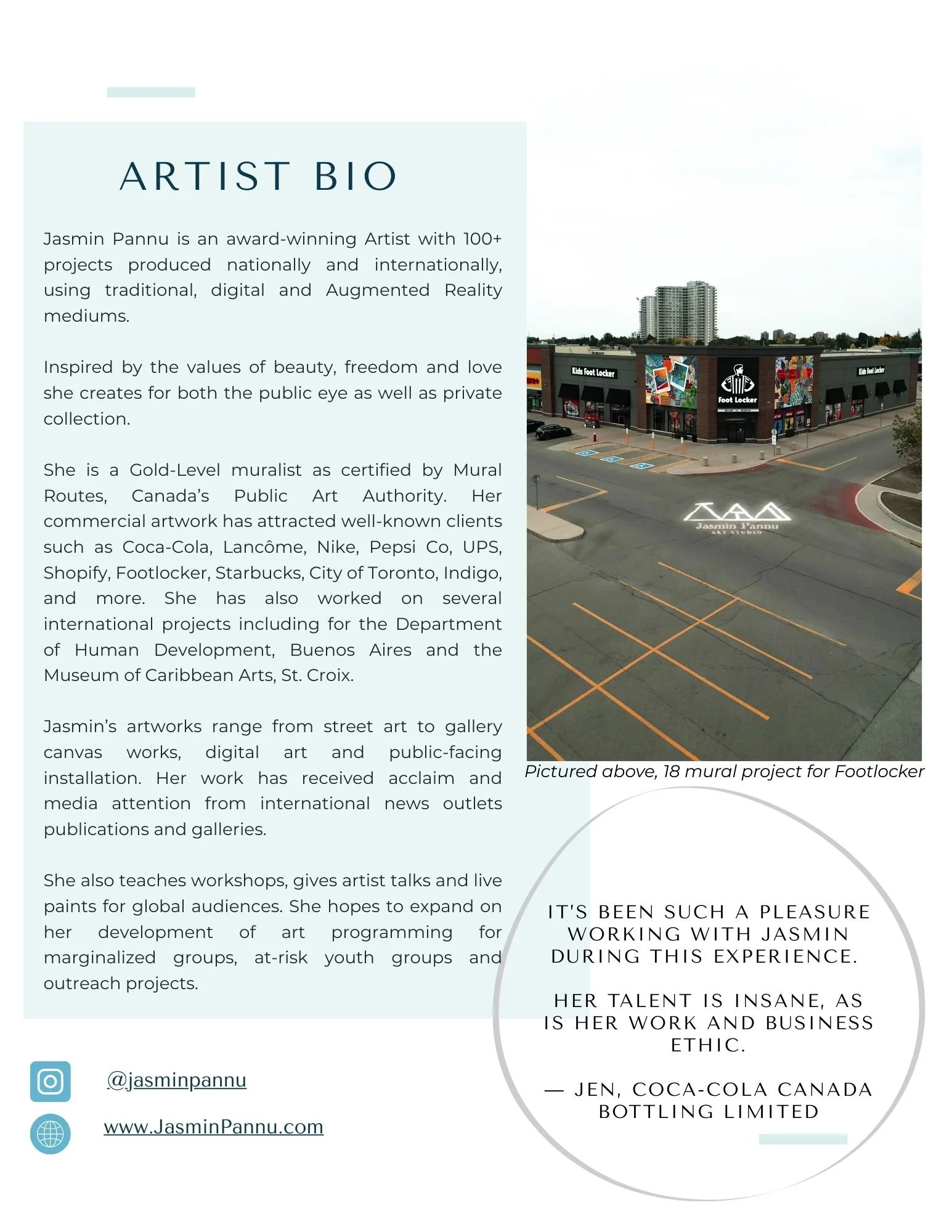 ARTIST BIO

Jasmin Pannu is an award-winning Artist with 100+ projects produced nationally and internationally, using traditional, digital and Augmented Reality mediums.

Inspired by the values of beauty, freedom and love she creates for both the public eye as well as private collection.

She is a Gold-Level muralist as certified by Mural Routes, Canada's Public Art Authority. Her commercial artwork has attracted well-known clients such as Coca-Cola, Lancôme, Nike, Pepsi Co, UPS, Shopify, Footlocker, Starbucks, City of Toronto, Indigo, and more. She has also worked on several international projects including for the Department of Human Development, Buenos Aires and the Museum of Caribbean Arts, St. Croix.

Jasmin's artworks range from street art to gallery canvas works, digital art and public-facing installation. Her work has received acclaim and media attention from international news outlets publications and galleries.

She also teaches workshops, gives artist talks and live paints for global audiences. She hopes to expand on her development of art programming for marginalized groups, at-risk youth groups and outreach projects.

@jasminpannu

www.JasminPannu.com

Kids Foot Locker

Foot Locker

Kids Foot Locker

Jasmin Pannu
ART STUDIO

Pictured above, 18 mural project for Footlocker

IT'S BEEN SUCH A PLEASURE WORKING WITH JASMIN DURING THIS EXPERIENCE.

HER TALENT IS INSANE, AS IS HER WORK AND BUSINESS ETHIC.

— JEN, COCA-COLA CANADA BOTTLING LIMITED